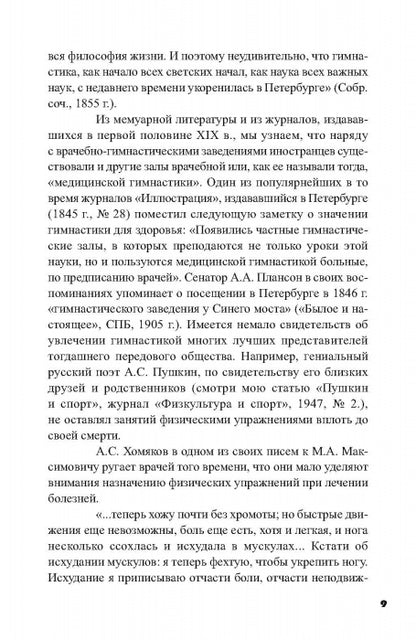 вся философия жизни. И поэтому неудивительно, что гимнастика, как начало всех светских начал, как наука всех важных наук, с недавнего времени укоренилась в Петербурге» (Собр. соч., 1855 г.).

Из мемуарной литературы и из журналов, издававшихся в первой половине XIX в., мы узнаем, что наряду с врачебно-гимнастическими заведениями иностранцев существовали и другие залы врачебной или, как ее называли тогда, «медицинской гимнастики». Один из популярнейших в то время журналов «Иллюстрация», издававшийся в Петербурге (1845 г., № 28) поместил следующую заметку о значении гимнастики для здоровья: «Появились частные гимнастические залы, в которых преподаются не только уроки этой науки, но и пользуются медицинской гимнастикой больные, по предписанию врачей». Сенатор А.А. Плансон в своих воспоминаниях упоминает о посещении в Петербурге в 1846 г. «гимнастического заведения у Синего моста» («Былое и настоящее», СПБ, 1905 г.). Имеется немало свидетельств об увлечении гимнастикой многих лучших представителей тогдашнего передового общества. Например, гениальный русский поэт А.С. Пушкин, по свидетельству его близких друзей и родственников, (смотри мою статью «Пушкин и спорт», журнал «Физкультура и спорт», 1947, № 2.), не оставлял занятий физическими упражнениями вплоть до своей смерти.

А.С. Хомяков в одном из своих писем к М.А. Максимовичу ругает врачей того времени, что они мало уделяют внимания назначению физических упражнений при лечении болезней.

«...теперь хожу почти без хромоты; но быстрые движения еще невозможны, боль еще есть, хотя и легкая, и нога несколько ссохлась и исхудала в мускулах... Кстати об исхудании мускулов: я теперь фехтую, чтобы укрепить ногу. Исхудание я приписываю отчасти боли, отчасти неподвиж-

9